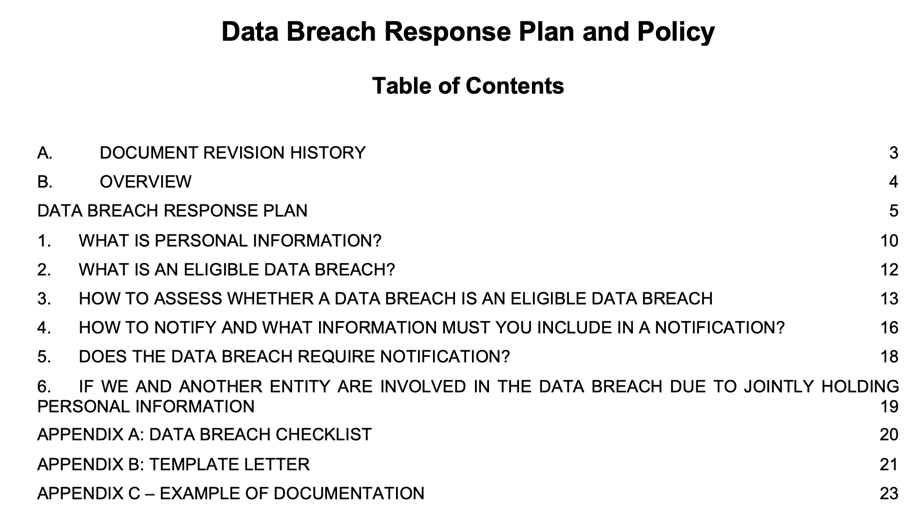 Data Breach Response Plan and Policy

Table of Contents

A. DOCUMENT REVISION HISTORY 3
B. OVERVIEW 4
DATA BREACH RESPONSE PLAN 5
1. WHAT IS PERSONAL INFORMATION? 10
2. WHAT IS AN ELIGIBLE DATA BREACH? 12
3. HOW TO ASSESS WHETHER A DATA BREACH IS AN ELIGIBLE DATA BREACH 13
4. HOW TO NOTIFY AND WHAT INFORMATION MUST YOU INCLUDE IN A NOTIFICATION? 16
5. DOES THE DATA BREACH REQUIRE NOTIFICATION? 18
6. IF WE AND ANOTHER ENTITY ARE INVOLVED IN THE DATA BREACH DUE TO JOINTLY HOLDING PERSONAL INFORMATION 19
APPENDIX A: DATA BREACH CHECKLIST 20
APPENDIX B: TEMPLATE LETTER 21
APPENDIX C – EXAMPLE OF DOCUMENTATION 23